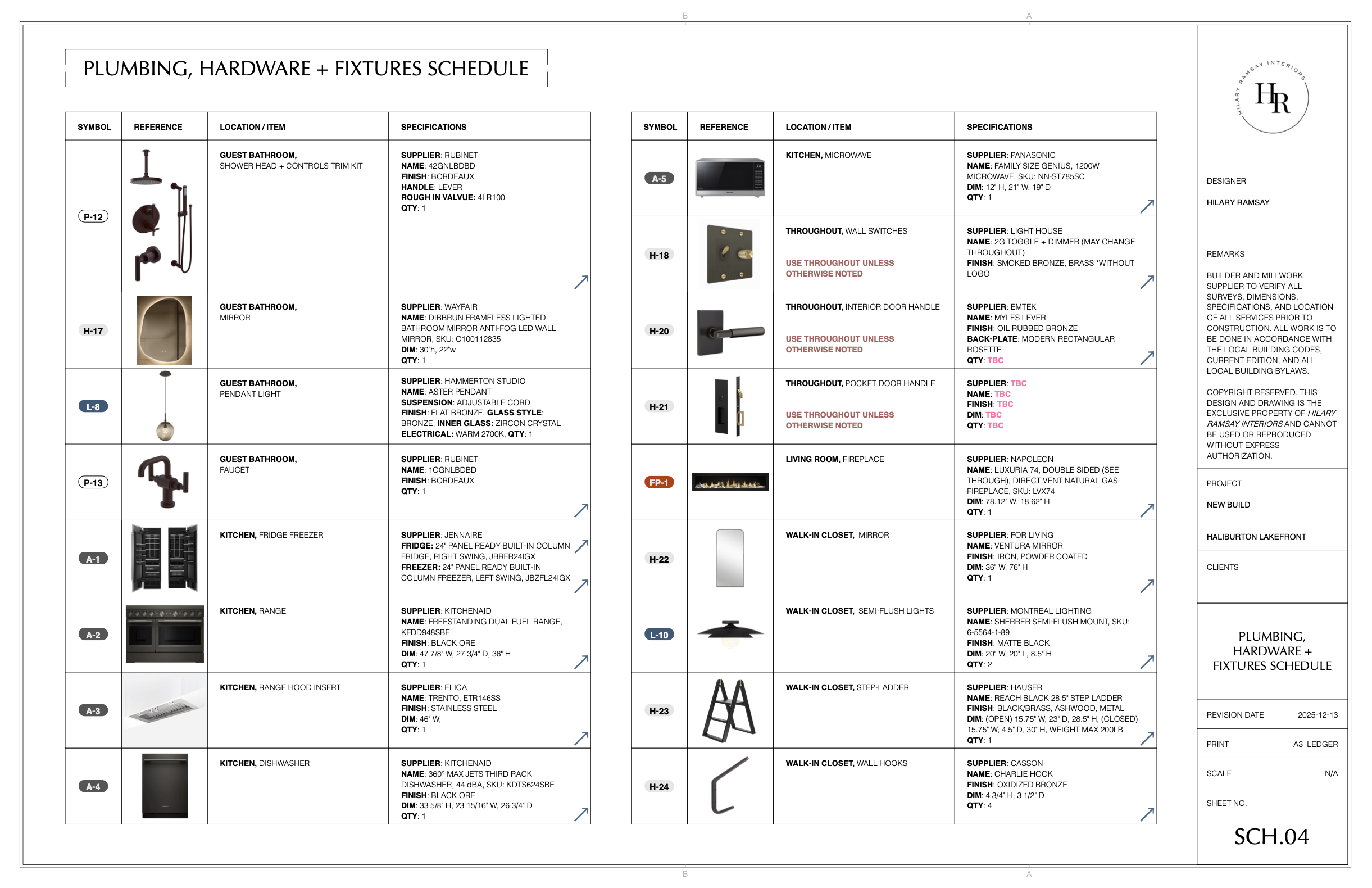 B A

PLUMBING, HARDWARE + FIXTURES SCHEDULE

| SYMBOL | REFERENCE | LOCATION / ITEM | SPECIFICATIONS |
|---|---|---|---|
| P-12 | | GUEST BATHROOM, SHOWER HEAD + CONTROLS TRIM KIT | SUPPLIER: RUBINET NAME: 42GNLBDBD FINISH: BORDEAUX HANDLE: LEVER ROUGH IN VALVUE: 4LR100 QTY: 1 |
| H-17 | | GUEST BATHROOM, MIRROR | SUPPLIER: WAYFAIR NAME: DIBBRUN FRAMELESS LIGHTED BATHROOM MIRROR ANTI-FOG LED WALL MIRROR, SKU: C100112835 DIM: 30"h, 22"w QTY: 1 |
| L-8 | | GUEST BATHROOM, PENDANT LIGHT | SUPPLIER: HAMMERTON STUDIO NAME: ASTER PENDANT SUSPENSION: ADJUSTABLE CORD FINISH: FLAT BRONZE, GLASS STYLE: BRONZE, INNER GLASS: ZIRCON CRYSTAL ELECTRICAL: WARM 2700K, QTY: 1 |
| P-13 | | GUEST BATHROOM, FAUCET | SUPPLIER: RUBINET NAME: 1CGNLBDBD FINISH: BORDEAUX QTY: 1 |
| A-1 | | KITCHEN, FRIDGE FREEZER | SUPPLIER: JENNAIRE FRIDGE: 24" PANEL READY BUILT-IN COLUMN FRIDGE, RIGHT SWING, JBRFR24IGX FREEZER: 24" PANEL READY BUILT-IN COLUMN FREEZER, LEFT SWING, JBZFL24IGX |
| A-2 | | KITCHEN, RANGE | SUPPLIER: KITCHENAID NAME: FREESTANDING DUAL FUEL RANGE, KFDD948SBE FINISH: BLACK ORE DIM: 47 7/8" W, 27 3/4" D, 36" H QTY: 1 |
| A-3 | | KITCHEN, RANGE HOOD INSERT | SUPPLIER: ELICA NAME: TRENTO, ETR146SS FINISH: STAINLESS STEEL DIM: 46" W, QTY: 1 |
| A-4 | | KITCHEN, DISHWASHER | SUPPLIER: KITCHENAID NAME: 360° MAX JETS THIRD RACK DISHWASHER, 44 dBA, SKU: KDTS624SBE FINISH: BLACK ORE DIM: 33 5/8" H, 23 15/16" W, 26 3/4" D QTY: 1 |

| SYMBOL | REFERENCE | LOCATION / ITEM | SPECIFICATIONS |
|---|---|---|---|
| A-5 | | KITCHEN, MICROWAVE | SUPPLIER: PANASONIC NAME: FAMILY SIZE GENIUS, 1200W MICROWAVE, SKU: NN-ST785SC DIM: 12" H, 21" W, 19" D QTY: 1 |
| H-18 | | THROUGHOUT, WALL SWITCHES USE THROUGHOUT UNLESS OTHERWISE NOTED | SUPPLIER: LIGHT HOUSE NAME: 2G TOGGLE + DIMMER (MAY CHANGE THROUGHOUT) FINISH: SMOKED BRONZE, BRASS *WITHOUT LOGO |
| H-20 | | THROUGHOUT, INTERIOR DOOR HANDLE USE THROUGHOUT UNLESS OTHERWISE NOTED | SUPPLIER: EMTEK NAME: MYLES LEVER FINISH: OIL RUBBED BRONZE BACK-PLATE: MODERN RECTANGULAR ROSETTE QTY: TBC |
| H-21 | | THROUGHOUT, POCKET DOOR HANDLE USE THROUGHOUT UNLESS OTHERWISE NOTED | SUPPLIER: TBC NAME: TBC FINISH: TBC DIM: TBC QTY: TBC |
| FP-1 | | LIVING ROOM, FIREPLACE | SUPPLIER: NAPOLEON NAME: LUXURIA 74, DOUBLE SIDED (SEE THROUGH), DIRECT VENT NATURAL GAS FIREPLACE, SKU: LVX74 DIM: 78.12" W, 18.62" H QTY: 1 |
| H-22 | | WALK-IN CLOSET, MIRROR | SUPPLIER: FOR LIVING NAME: VENTURA MIRROR FINISH: IRON, POWDER COATED DIM: 36" W, 76" H QTY: 1 |
| L-10 | | WALK-IN CLOSET, SEMI-FLUSH LIGHTS | SUPPLIER: MONTREAL LIGHTING NAME: SHERRER SEMI-FLUSH MOUNT, SKU: 6-5564-1-89 FINISH: MATTE BLACK DIM: 20" W, 20" L, 8.5" H QTY: 2 |
| H-23 | | WALK-IN CLOSET, STEP-LADDER | SUPPLIER: HAUSER NAME: REACH BLACK 28.5" STEP LADDER FINISH: BLACK/BRASS, ASHWOOD, METAL DIM: (OPEN) 15.75" W, 23" D, 28.5" H, (CLOSED) 15.75" W, 4.5" D, 30" H, WEIGHT MAX 200LB QTY: 1 |
| H-24 | | WALK-IN CLOSET, WALL HOOKS | SUPPLIER: CASSON NAME: CHARLIE HOOK FINISH: OXIDIZED BRONZE DIM: 4 3/4" H, 3 1/2" D QTY: 4 |

HILARY RAMSAY INTERIORS
HR

DESIGNER
HILARY RAMSAY

REMARKS
BUILDER AND MILLWORK SUPPLIER TO VERIFY ALL SURVEYS, DIMENSIONS, SPECIFICATIONS, AND LOCATION OF ALL SERVICES PRIOR TO CONSTRUCTION. ALL WORK IS TO BE DONE IN ACCORDANCE WITH THE LOCAL BUILDING CODES, CURRENT EDITION, AND ALL LOCAL BUILDING BYLAWS.

COPYRIGHT RESERVED. THIS DESIGN AND DRAWING IS THE EXCLUSIVE PROPERTY OF HILARY RAMSAY INTERIORS AND CANNOT BE USED OR REPRODUCED WITHOUT EXPRESS AUTHORIZATION.

PROJECT
NEW BUILD

HALIBURTON LAKEFRONT

CLIENTS

PLUMBING, HARDWARE + FIXTURES SCHEDULE

REVISION DATE 2025-12-13
PRINT A3 LEDGER
SCALE N/A
SHEET NO.
SCH.04

B A